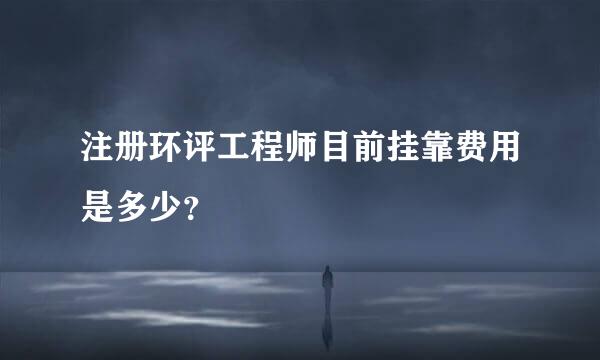 注册环评工程师目前挂靠费用是多少?